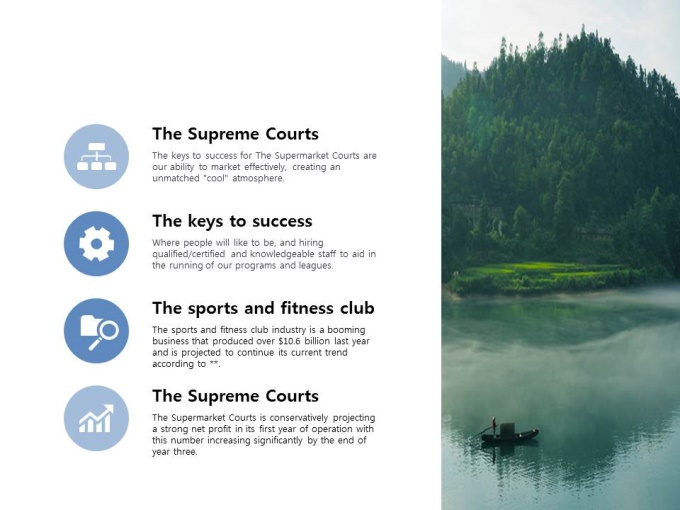 The Supreme Courts

The keys to success for The Supermarket Courts are our ability to market effectively, creating an unmatched "cool" atmosphere.

The keys to success

Where people will like to be, and hiring qualified/certified and knowledgeable staff to aid in the running of our programs and leagues.

The sports and fitness club

The sports and fitness club industry is a booming business that produced over $10.6 billion last year and is projected to continue its current trend according to **.

The Supreme Courts

The Supermarket Courts is conservatively projecting a strong net profit in its first year of operation with this number increasing significantly by the end of year three.